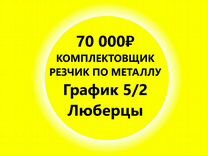 70 000₽
КОМПЛЕКТОВЩИК
РЕЗЧИК ПО МЕТАЛЛУ
График 5/2
Люберцы